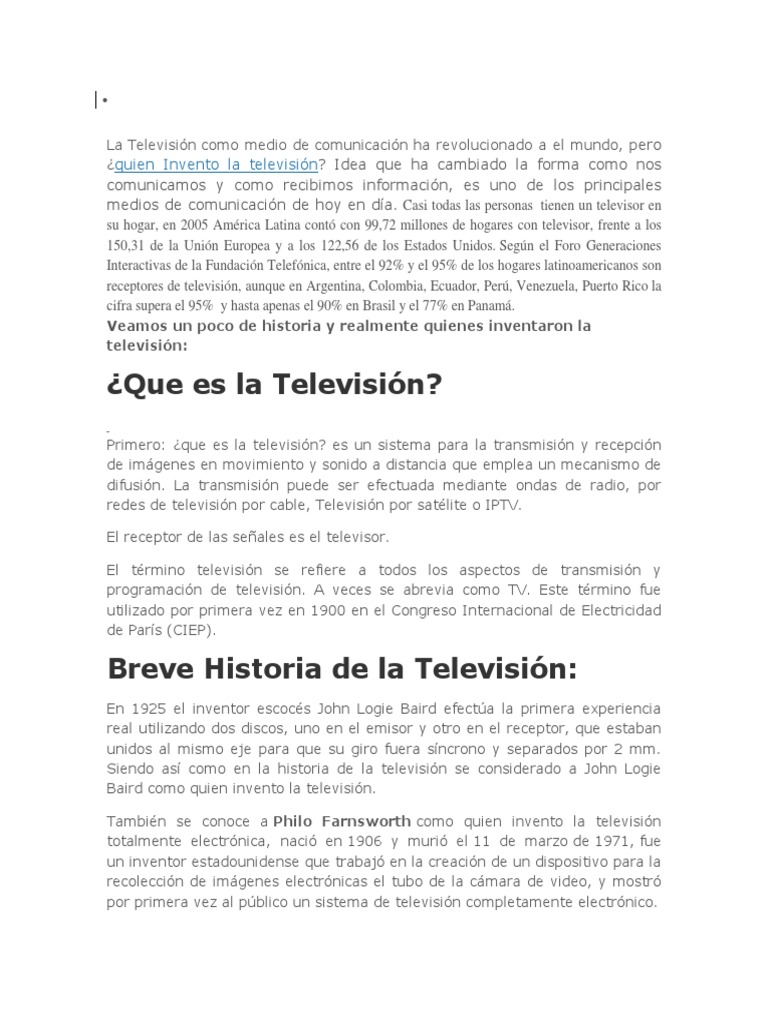 •

La Televisión como medio de comunicación ha revolucionado a el mundo, pero ¿quien Invento la televisión? Idea que ha cambiado la forma como nos comunicamos y como recibimos información, es uno de los principales medios de comunicación de hoy en día. Casi todas las personas tienen un televisor en su hogar, en 2005 América Latina contó con 99,72 millones de hogares con televisor, frente a los 150,31 de la Unión Europea y a los 122,56 de los Estados Unidos. Según el Foro Generaciones Interactivas de la Fundación Telefónica, entre el 92% y el 95% de los hogares latinoamericanos son receptores de televisión, aunque en Argentina, Colombia, Ecuador, Perú, Venezuela, Puerto Rico la cifra supera el 95% y hasta apenas el 90% en Brasil y el 77% en Panamá.

Veamos un poco de historia y realmente quienes inventaron la televisión:

¿Que es la Televisión?

Primero: ¿que es la televisión? es un sistema para la transmisión y recepción de imágenes en movimiento y sonido a distancia que emplea un mecanismo de difusión. La transmisión puede ser efectuada mediante ondas de radio, por redes de televisión por cable, Televisión por satélite o IPTV.

El receptor de las señales es el televisor.

El término televisión se refiere a todos los aspectos de transmisión y programación de televisión. A veces se abrevia como TV. Este término fue utilizado por primera vez en 1900 en el Congreso Internacional de Electricidad de París (CIEP).

Breve Historia de la Televisión:

En 1925 el inventor escocés John Logie Baird efectúa la primera experiencia real utilizando dos discos, uno en el emisor y otro en el receptor, que estaban unidos al mismo eje para que su giro fuera síncrono y separados por 2 mm. Siendo así como en la historia de la televisión se considerado a John Logie Baird como quien invento la televisión.

También se conoce a Philo Farnsworth como quien invento la televisión totalmente electrónica, nació en 1906 y murió el 11 de marzo de 1971, fue un inventor estadounidense que trabajó en la creación de un dispositivo para la recolección de imágenes electrónicas el tubo de la cámara de video, y mostró por primera vez al público un sistema de televisión completamente electrónico.